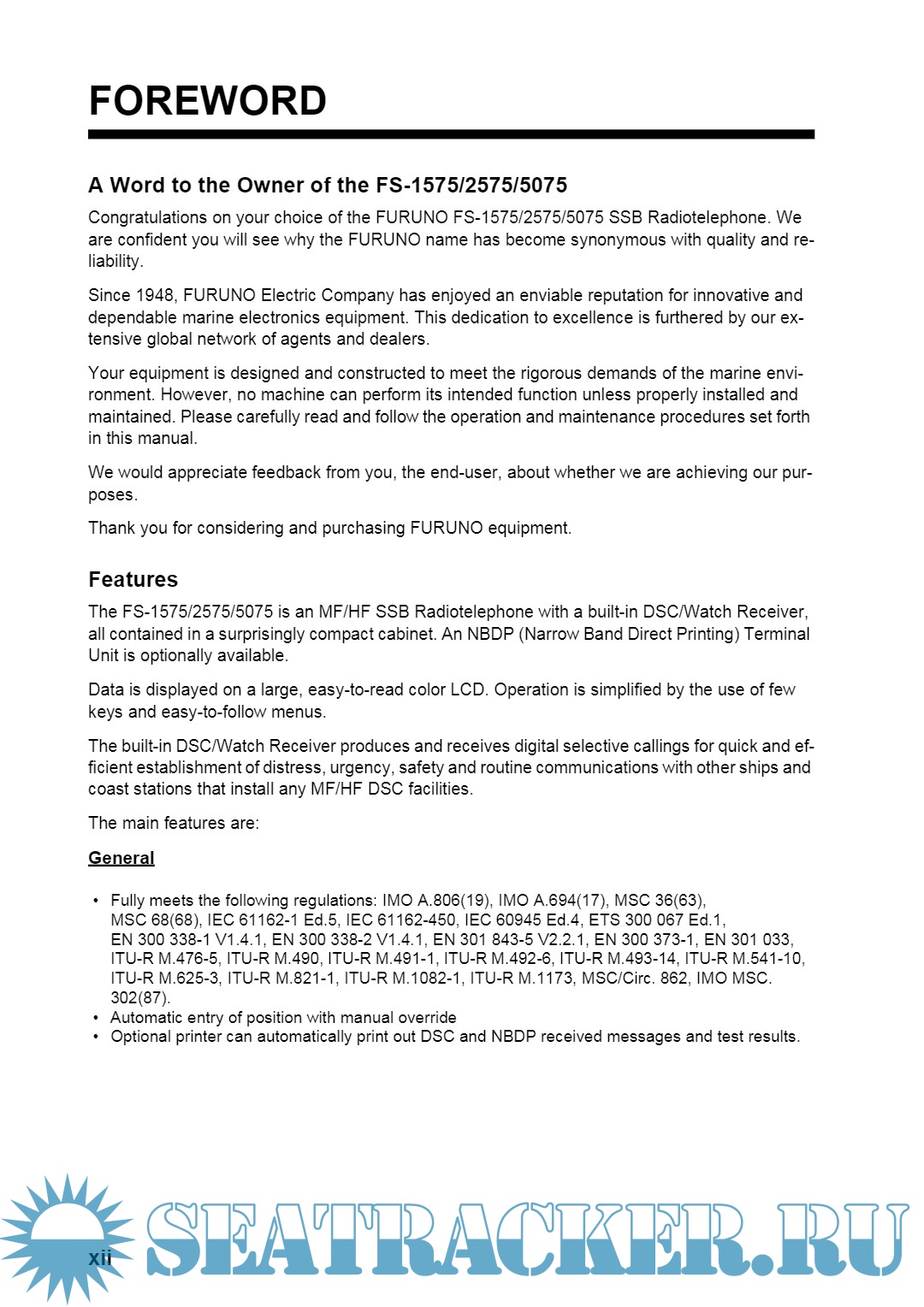 FOREWORD

A Word to the Owner of the FS-1575/2575/5075

Congratulations on your choice of the FURUNO FS-1575/2575/5075 SSB Radiotelephone. We are confident you will see why the FURUNO name has become synonymous with quality and reliability.

Since 1948, FURUNO Electric Company has enjoyed an enviable reputation for innovative and dependable marine electronics equipment. This dedication to excellence is furthered by our extensive global network of agents and dealers.

Your equipment is designed and constructed to meet the rigorous demands of the marine environment. However, no machine can perform its intended function unless properly installed and maintained. Please carefully read and follow the operation and maintenance procedures set forth in this manual.

We would appreciate feedback from you, the end-user, about whether we are achieving our purposes.

Thank you for considering and purchasing FURUNO equipment.

Features

The FS-1575/2575/5075 is an MF/HF SSB Radiotelephone with a built-in DSC/Watch Receiver, all contained in a surprisingly compact cabinet. An NBDP (Narrow Band Direct Printing) Terminal Unit is optionally available.

Data is displayed on a large, easy-to-read color LCD. Operation is simplified by the use of few keys and easy-to-follow menus.

The built-in DSC/Watch Receiver produces and receives digital selective callings for quick and efficient establishment of distress, urgency, safety and routine communications with other ships and coast stations that install any MF/HF DSC facilities.

The main features are:

General

• Fully meets the following regulations: IMO A.806(19), IMO A.694(17), MSC 36(63), MSC 68(68), IEC 61162-1 Ed.5, IEC 61162-450, IEC 60945 Ed.4, ETS 300 067 Ed.1, EN 300 338-1 V1.4.1, EN 300 338-2 V1.4.1, EN 301 843-5 V2.2.1, EN 300 373-1, EN 301 033, ITU-R M.476-5, ITU-R M.490, ITU-R M.491-1, ITU-R M.492-6, ITU-R M.493-14, ITU-R M.541-10, ITU-R M.625-3, ITU-R M.821-1, ITU-R M.1082-1, ITU-R M.1173, MSC/Circ. 862, IMO MSC. 302(87).
• Automatic entry of position with manual override
• Optional printer can automatically print out DSC and NBDP received messages and test results.

xii

SEATRACKER.RU